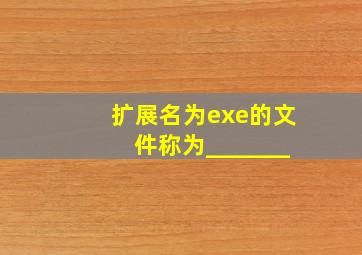 扩展名为exe的文件称为________